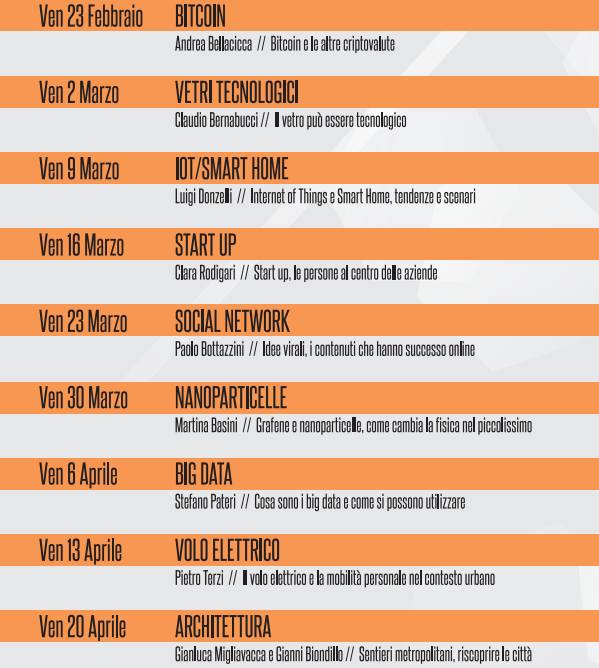 Ven 23 Febbraio BITCOIN
Andrea Bellacicca // Bitcoin e le altre criptovalute

Ven 2 Marzo VETRI TECNOLOGICI
Claudio Bernabucci // Il vetro può essere tecnologico

Ven 9 Marzo IOT/SMART HOME
Luigi Donzelli // Internet of Things e Smart Home, tendenze e scenari

Ven 16 Marzo START UP
Clara Rodigari // Start up, le persone al centro delle aziende

Ven 23 Marzo SOCIAL NETWORK
Paolo Bottazzini // Idee virali, i contenuti che hanno successo online

Ven 30 Marzo NANOPARTICELLE
Martina Basini // Grafene e nanoparticelle, come cambia la fisica nel piccolissimo

Ven 6 Aprile BIG DATA
Stefano Pateri // Cosa sono i big data e come si possono utilizzare

Ven 13 Aprile VOLO ELETTRICO
Pietro Terzi // Il volo elettrico e la mobilità personale nel contesto urbano

Ven 20 Aprile ARCHITETTURA
Gianluca Migliavacca e Gianni Biondillo // Sentieri metropolitani, riscoprire le città